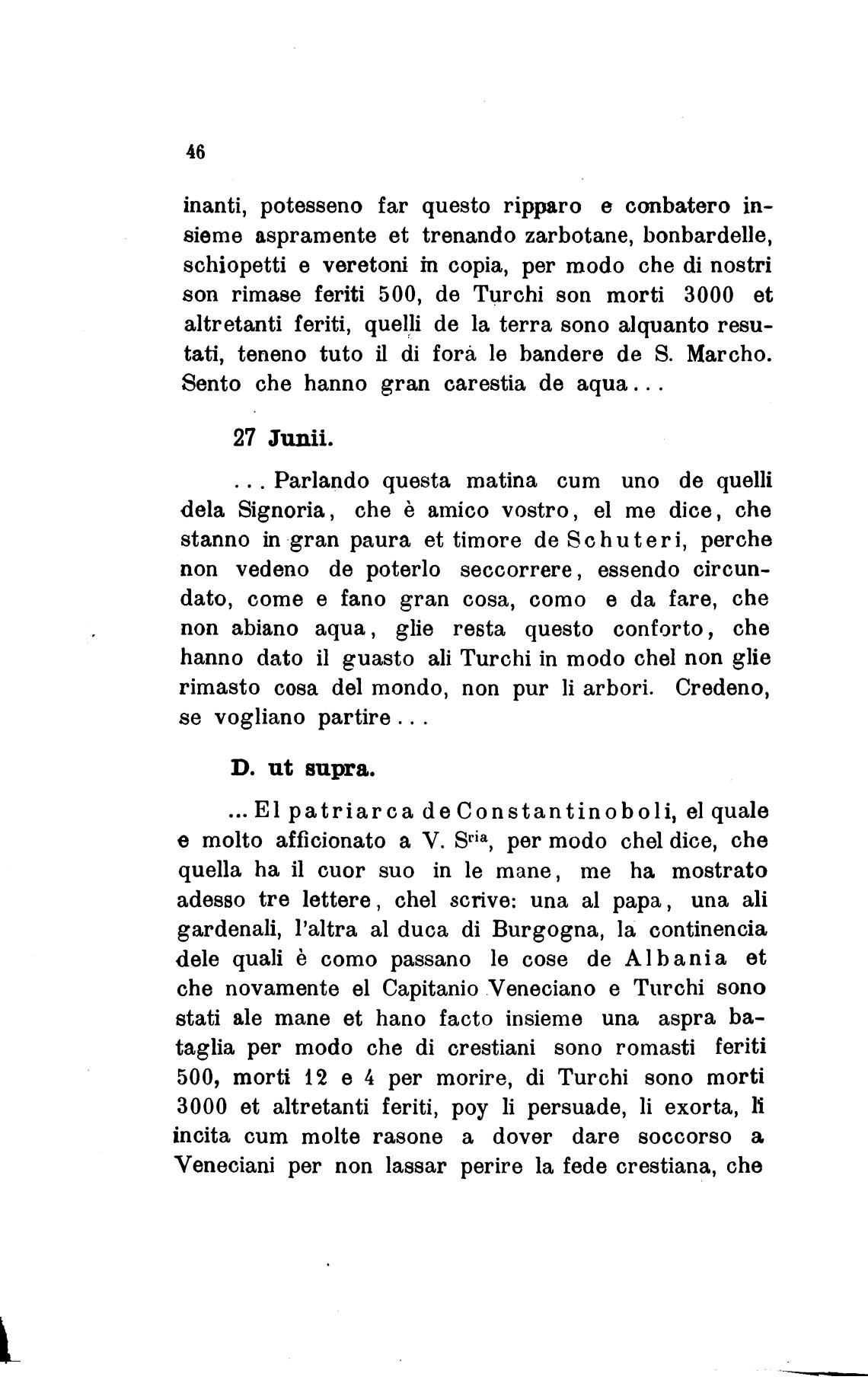 46

inanti, potesseno far questo ripparo e conbatero insieme aspramente et trenando zarbotane, bonbardelle, schiopetti e veretoni in copia, per modo che di nostri son rimase feriti 500, de Turchi son morti 3000 et altretanti feriti, quelli de la terra sono alquanto resutati, teneno tuto il di forà le bandere de S. Marcho. Sento che hanno gran carestia de aqua...

27 Junii.

... Parlando questa matina cum uno de quelli dela Signoria, che è amico vostro, el me dice, che stanno in gran paura et timore de Schuteri, perche non vedeno de poterlo seccorrere, essendo circundato, come e fano gran cosa, como e da fare, che non abiano aqua, glie resta questo conforto, che hanno dato il guasto ali Turchi in modo chel non glie rimasto cosa del mondo, non pur li arbori. Credeno, se vogliano partire...

D. ut supra.

... El patriarca de Constantinoboli, el quale e molto afficionato a V. S$^{ria}$, per modo chel dice, che quella ha il cuor suo in le mane, me ha mostrato adesso tre lettere, chel scrive: una al papa, una ali gardenali, l'altra al duca di Burgogna, la continencia dele quali è como passano le cose de Albania et che novamente el Capitanio Veneciano e Turchi sono stati ale mane et hano facto insieme una aspra bataglia per modo che di crestiani sono romasti feriti 500, morti 12 e 4 per morire, di Turchi sono morti 3000 et altretanti feriti, poy li persuade, li exorta, li incita cum molte rasone a dover dare soccorso a Veneciani per non lassar perire la fede crestiana, che